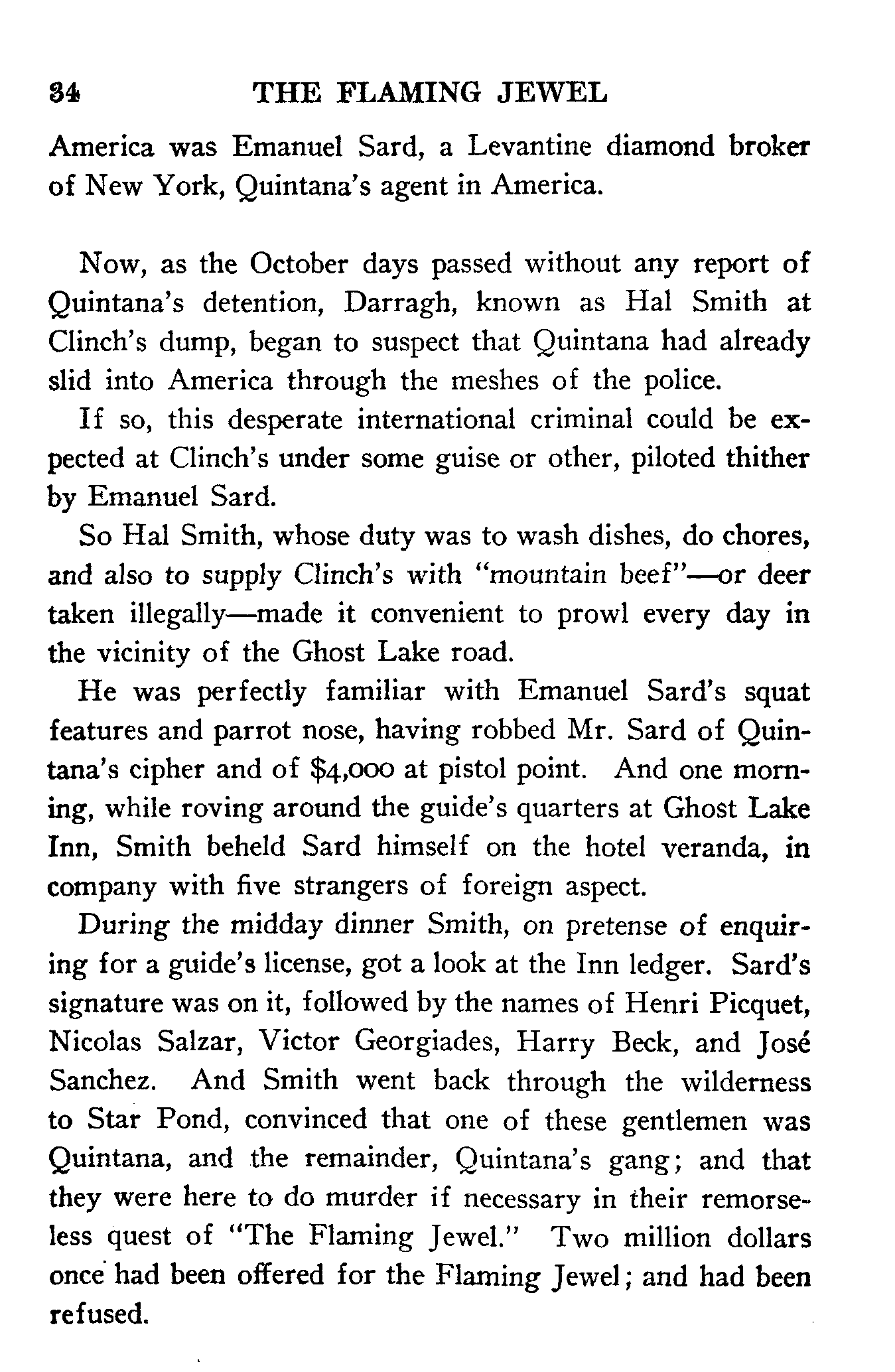 34 THE FLAMING JEWEL

America was Emanuel Sard, a Levantine diamond broker of New York, Quintana's agent in America.

Now, as the October days passed without any report of Quintana's detention, Darragh, known as Hal Smith at Clinch's dump, began to suspect that Quintana had already slid into America through the meshes of the police.

If so, this desperate international criminal could be expected at Clinch's under some guise or other, piloted thither by Emanuel Sard.

So Hal Smith, whose duty was to wash dishes, do chores, and also to supply Clinch's with "mountain beef"—or deer taken illegally—made it convenient to prowl every day in the vicinity of the Ghost Lake road.

He was perfectly familiar with Emanuel Sard's squat features and parrot nose, having robbed Mr. Sard of Quintana's cipher and of $4,000 at pistol point. And one morning, while roving around the guide's quarters at Ghost Lake Inn, Smith beheld Sard himself on the hotel veranda, in company with five strangers of foreign aspect.

During the midday dinner Smith, on pretense of enquiring for a guide's license, got a look at the Inn ledger. Sard's signature was on it, followed by the names of Henri Picquet, Nicolas Salzar, Victor Georgiades, Harry Beck, and José Sanchez. And Smith went back through the wilderness to Star Pond, convinced that one of these gentlemen was Quintana, and the remainder, Quintana's gang; and that they were here to do murder if necessary in their remorseless quest of "The Flaming Jewel." Two million dollars once had been offered for the Flaming Jewel; and had been refused.